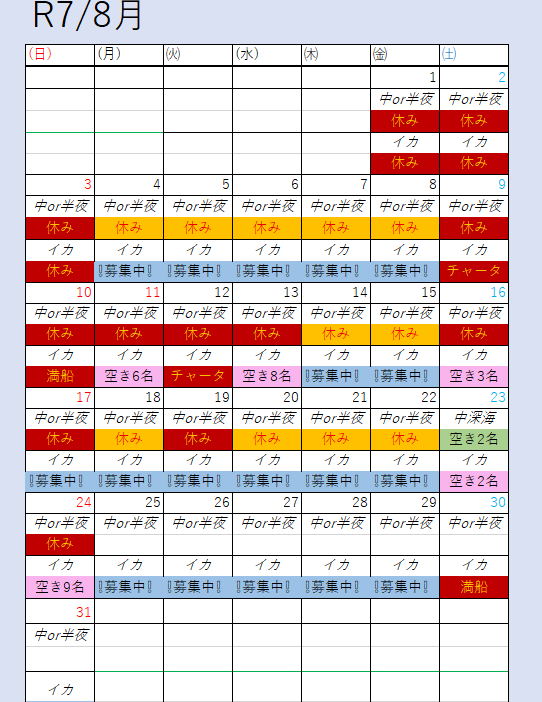 R7/8月

| (日) | (月) | (火) | (水) | (木) | (金) | (土) |
|---|---|---|---|---|---|---|
| | | | | | 1 | 2 |
| | | | | | 中or半夜 | 中or半夜 |
| | | | | | 休み | 休み |
| | | | | | イカ | イカ |
| | | | | | 休み | 休み |
| 3 | 4 | 5 | 6 | 7 | 8 | 9 |
| 中or半夜 | 中or半夜 | 中or半夜 | 中or半夜 | 中or半夜 | 中or半夜 | 中or半夜 |
| 休み | 休み | 休み | 休み | 休み | 休み | 休み |
| イカ | イカ | イカ | イカ | イカ | イカ | イカ |
| 休み | ‼募集中‼ | ‼募集中‼ | ‼募集中‼ | ‼募集中‼ | ‼募集中‼ | チャータ |
| 10 | 11 | 12 | 13 | 14 | 15 | 16 |
| 中or半夜 | 中or半夜 | 中or半夜 | 中or半夜 | 中or半夜 | 中or半夜 | 中or半夜 |
| 休み | 休み | 休み | 休み | 休み | 休み | 休み |
| イカ | イカ | イカ | イカ | イカ | イカ | イカ |
| 満船 | 空き6名 | チャータ | 空き8名 | ‼募集中‼ | ‼募集中‼ | 空き3名 |
| 17 | 18 | 19 | 20 | 21 | 22 | 23 |
| 中or半夜 | 中or半夜 | 中or半夜 | 中or半夜 | 中or半夜 | 中or半夜 | 中深海 |
| 休み | 休み | 休み | 休み | 休み | 休み | 空き2名 |
| イカ | イカ | イカ | イカ | イカ | イカ | イカ |
| ‼募集中‼ | ‼募集中‼ | ‼募集中‼ | ‼募集中‼ | ‼募集中‼ | ‼募集中‼ | 空き2名 |
| 24 | 25 | 26 | 27 | 28 | 29 | 30 |
| 中or半夜 | 中or半夜 | 中or半夜 | 中or半夜 | 中or半夜 | 中or半夜 | 中or半夜 |
| 休み | | | | | | |
| イカ | イカ | イカ | イカ | イカ | イカ | イカ |
| 空き9名 | ‼募集中‼ | ‼募集中‼ | ‼募集中‼ | ‼募集中‼ | ‼募集中‼ | 満船 |
| 31 | | | | | | |
| 中or半夜 | | | | | | |
| | | | | | | |
| イカ | | | | | | |